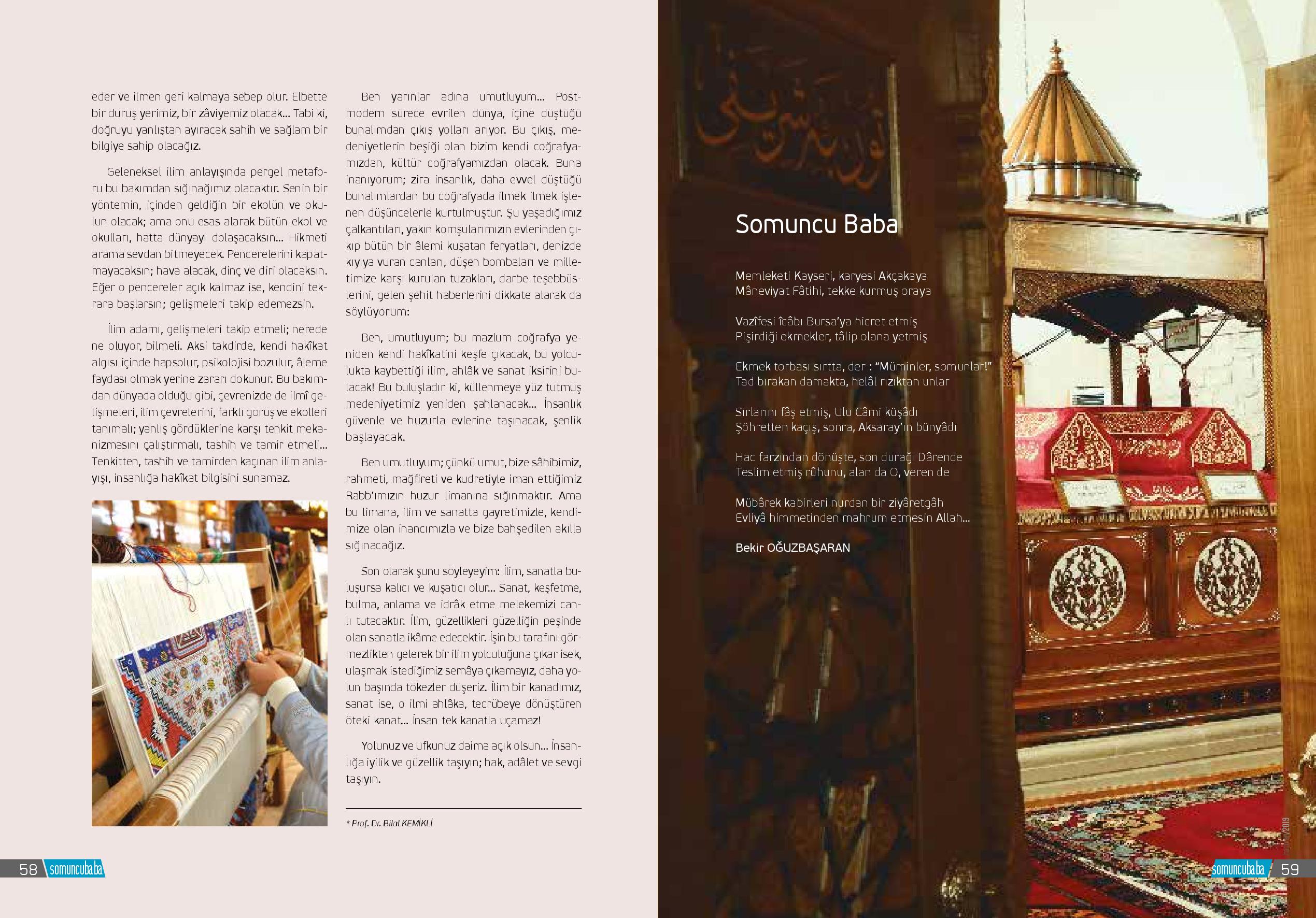 eder ve ilmen geri kalmaya sebep olur. Elbette bir duruş yerimiz, bir zâviyemiz olacak... Tabi ki, doğruyu yanlıştan ayıracak sahih ve sağlam bir bilgiye sahip olacağız.

Geleneksel ilim anlayışında pergel metaforu bu bakımdan sığınağımız olacaktır. Senin bir yöntemin, içinden geldiğin bir ekolün ve okulun olacak; ama onu esas alarak bütün ekol ve okulları, hatta dünyayı dolaşacaksın... Hikmeti arama sevdan bitmeyecek. Pencerelerini kapatmayacaksın; hava alacak, dinç ve diri olacaksın. Eğer o pencereler açık kalmaz ise, kendini tekrara başlarsın; gelişmeleri takip edemezsin.

İlim adamı, gelişmeleri takip etmeli; nerede ne oluyor, bilmeli. Aksi takdirde, kendi hakîkat algısı içinde hapsolur, psikolojisi bozulur, âleme faydası olmak yerine zararı dokunur. Bu bakımdan dünyada olduğu gibi, çevrenizde de ilmî gelişmeleri, ilim çevrelerini, farklı görüş ve ekolleri tanımalı; yanlış gördüklerine karşı tenkit mekanizmasını çalıştırmalı, tashih ve tamir etmeli... Tenkitten, tashih ve tamirden kaçınan ilim anlayışı, insanlığa hakîkat bilgisini sunamaz.

Ben yarınlar adına umutluyum... Postmodern sürece evrilen dünya, içine düştüğü bunalımdan çıkış yolları arıyor. Bu çıkış, medeniyetlerin beşiği olan bizim kendi coğrafyamızdan, kültür coğrafyamızdan olacak. Buna inanıyorum; zira insanlık, daha evvel düştüğü bunalımlardan bu coğrafyada ilmek ilmek işlenen düşüncelerle kurtulmuştur. Şu yaşadığımız çalkantıları, yakın komşularımızın evlerinden çıkıp bütün bir âlemi kuşatan feryatları, denizde kıyıya vuran canları, düşen bombaları ve milletimize karşı kurulan tuzakları, darbe teşebbüslerini, gelen şehit haberlerini dikkate alarak da söylüyorum:

Ben, umutluyum; bu mazlum coğrafya yeniden kendi hakîkatini keşfe çıkacak, bu yolculukta kaybettiği ilim, ahlâk ve sanat iksirini bulacak! Bu buluşladır ki, küllenmeye yüz tutmuş medeniyetimiz yeniden şahlanacak... İnsanlık güvenle ve huzurla evlerine taşınacak, şenlik başlayacak.

Ben umutluyum; çünkü umut, bize sâhibimiz, rahmeti, mağfireti ve kudretiyle iman ettiğimiz Rabb'ımızın huzur limanına sığınmaktır. Ama bu limana, ilim ve sanatta gayretimizle, kendimize olan inancımızla ve bize bahşedilen akılla sığınacağız.

Son olarak şunu söyleyeyim: İlim, sanatla buluşursa kalıcı ve kuşatıcı olur... Sanat, keşfetme, bulma, anlama ve idrâk etme melekemizi canlı tutacaktır. İlim, güzellikleri güzelliğin peşinde olan sanatla ikâme edecektir. İşin bu tarafını görmezlikten gelerek bir ilim yolculuğuna çıkar isek, ulaşmak istediğimiz semâya çıkamayız, daha yolun başında tökezler düşeriz. İlim bir kanadımız, sanat ise, o ilmi ahlâka, tecrübeye dönüştüren öteki kanat... İnsan tek kanatla uçamaz!

Yolunuz ve ufkunuz daima açık olsun... İnsanlığa iyilik ve güzellik taşıyın; hak, adâlet ve sevgi taşıyın.

* Prof. Dr. Bilal KEMİKLİ

58 somuncubaba

Somuncu Baba

Memleketi Kayseri, karyesi Akçakaya
Mâneviyat Fâtihi, tekke kurmuş oraya

Vazîfesi îcâbı Bursa'ya hicret etmiş
Pişirdiği ekmekler, tâlip olana yetmiş

Ekmek torbası sırtta, der : "Müminler, somunlar!"
Tad bırakan damakta, helâl rızıktan unlar

Sırlarını fâş etmiş, Ulu Câmi küşâdı
Şöhretten kaçış, sonra, Aksaray'ın bünyâdı

Hac farzından dönüşte, son durağı Dârende
Teslim etmiş rûhunu, alan da O, veren de

Mübârek kabirleri nurdan bir ziyâretgâh
Evliyâ himmetinden mahrum etmesin Allah...

Bekir OĞUZBAŞARAN

somuncubaba 59